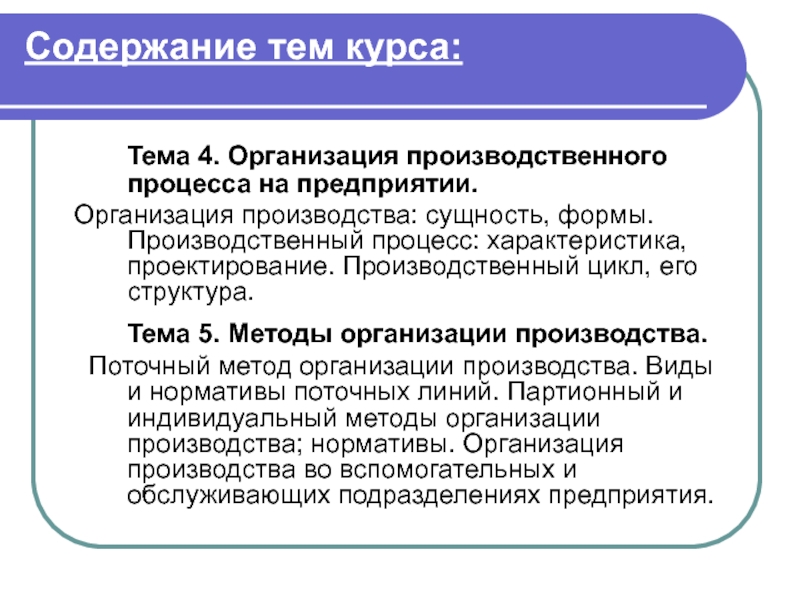 Содержание тем курса:

Тема 4. Организация производственного процесса на предприятии.

Организация производства: сущность, формы. Производственный процесс: характеристика, проектирование. Производственный цикл, его структура.

Тема 5. Методы организации производства.

Поточный метод организации производства. Виды и нормативы поточных линий. Партионный и индивидуальный методы организации производства; нормативы. Организация производства во вспомогательных и обслуживающих подразделениях предприятия.